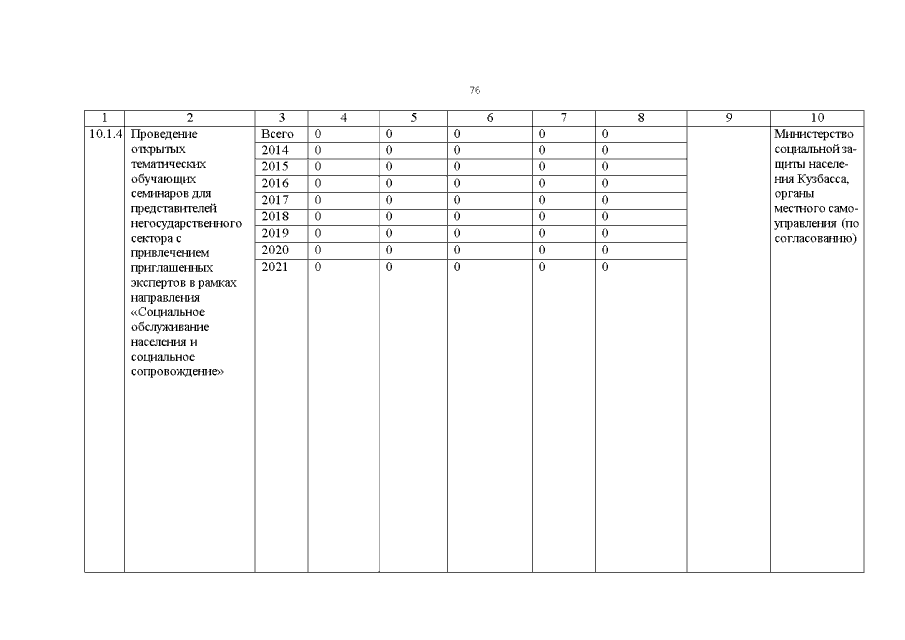 76

| 1 | 2 | 3 | 4 | 5 | 6 | 7 | 8 | 9 | 10 |
|---|---|---|---|---|---|---|---|---|---|
| 10.1.4 | Проведение открытых тематических обучающих семинаров для представителей негосударственного сектора с привлечением приглашенных экспертов в рамках направления «Социальное обслуживание населения и социальное сопровождение» | Всего | 0 | 0 | 0 | 0 | 0 | | Министерство социальной защиты населения Кузбасса, органы местного самоуправления (по согласованию) |
| | | 2014 | 0 | 0 | 0 | 0 | 0 | | |
| | | 2015 | 0 | 0 | 0 | 0 | 0 | | |
| | | 2016 | 0 | 0 | 0 | 0 | 0 | | |
| | | 2017 | 0 | 0 | 0 | 0 | 0 | | |
| | | 2018 | 0 | 0 | 0 | 0 | 0 | | |
| | | 2019 | 0 | 0 | 0 | 0 | 0 | | |
| | | 2020 | 0 | 0 | 0 | 0 | 0 | | |
| | | 2021 | 0 | 0 | 0 | 0 | 0 | | |